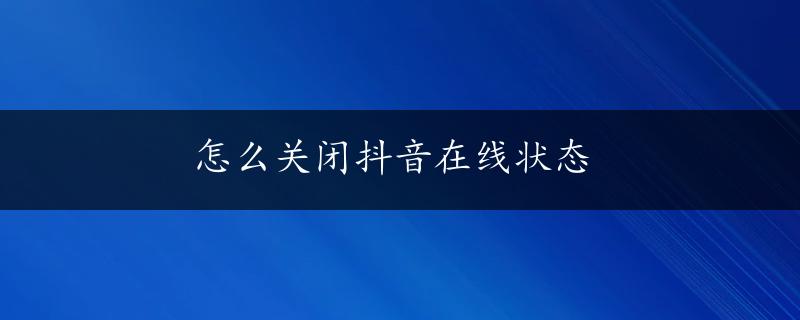 怎么关闭抖音在线状态